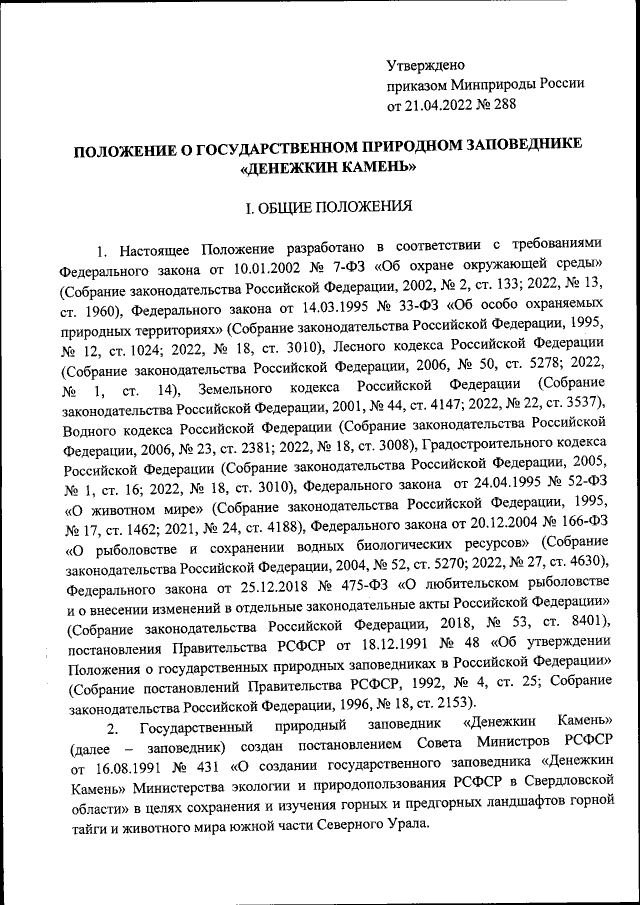 Утверждено
приказом Минприроды России
от 21.04.2022 № 288

ПОЛОЖЕНИЕ О ГОСУДАРСТВЕННОМ ПРИРОДНОМ ЗАПОВЕДНИКЕ «ДЕНЕЖКИН КАМЕНЬ»

I. ОБЩИЕ ПОЛОЖЕНИЯ

1. Настоящее Положение разработано в соответствии с требованиями Федерального закона от 10.01.2002 № 7-ФЗ «Об охране окружающей среды» (Собрание законодательства Российской Федерации, 2002, № 2, ст. 133; 2022, № 13, ст. 1960), Федерального закона от 14.03.1995 № 33-ФЗ «Об особо охраняемых природных территориях» (Собрание законодательства Российской Федерации, 1995, № 12, ст. 1024; 2022, № 18, ст. 3010), Лесного кодекса Российской Федерации (Собрание законодательства Российской Федерации, 2006, № 50, ст. 5278; 2022, № 1, ст. 14), Земельного кодекса Российской Федерации (Собрание законодательства Российской Федерации, 2001, № 44, ст. 4147; 2022, № 22, ст. 3537), Водного кодекса Российской Федерации (Собрание законодательства Российской Федерации, 2006, № 23, ст. 2381; 2022, № 18, ст. 3008), Градостроительного кодекса Российской Федерации (Собрание законодательства Российской Федерации, 2005, № 1, ст. 16; 2022, № 18, ст. 3010), Федерального закона от 24.04.1995 № 52-ФЗ «О животном мире» (Собрание законодательства Российской Федерации, 1995, № 17, ст. 1462; 2021, № 24, ст. 4188), Федерального закона от 20.12.2004 № 166-ФЗ «О рыболовстве и сохранении водных биологических ресурсов» (Собрание законодательства Российской Федерации, 2004, № 52, ст. 5270; 2022, № 27, ст. 4630), Федерального закона от 25.12.2018 № 475-ФЗ «О любительском рыболовстве и о внесении изменений в отдельные законодательные акты Российской Федерации» (Собрание законодательства Российской Федерации, 2018, № 53, ст. 8401), постановления Правительства РСФСР от 18.12.1991 № 48 «Об утверждении Положения о государственных природных заповедниках в Российской Федерации» (Собрание постановлений Правительства РСФСР, 1992, № 4, ст. 25; Собрание законодательства Российской Федерации, 1996, № 18, ст. 2153).

2. Государственный природный заповедник «Денежкин Камень» (далее – заповедник) создан постановлением Совета Министров РСФСР от 16.08.1991 № 431 «О создании государственного заповедника «Денежкин Камень» Министерства экологии и природопользования РСФСР в Свердловской области» в целях сохранения и изучения горных и предгорных ландшафтов горной тайги и животного мира южной части Северного Урала.